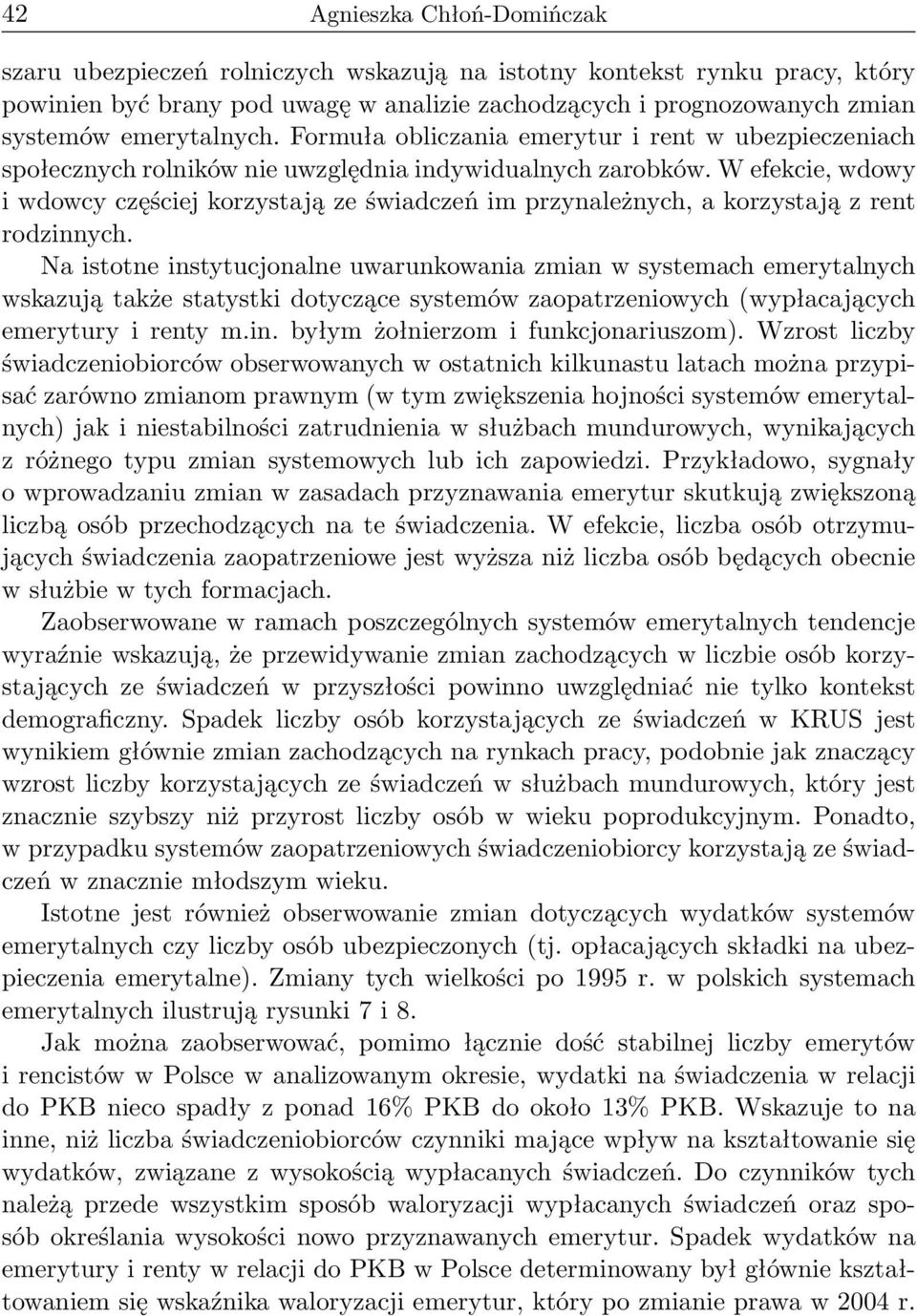 42 Agnieszka Chłoń-Domińczak

szaru ubezpieczeń rolniczych wskazują na istotny kontekst rynku pracy, który powinien być brany pod uwagę w analizie zachodzących i prognozowanych zmian systemów emerytalnych. Formuła obliczania emerytur i rent w ubezpieczeniach społecznych rolników nie uwzględnia indywidualnych zarobków. W efekcie, wdowy i wdowcy częściej korzystają ze świadczeń im przynależnych, a korzystają z rent rodzinnych.

Na istotne instytucjonalne uwarunkowania zmian w systemach emerytalnych wskazują także statystki dotyczące systemów zaopatrzeniowych (wypłacających emerytury i renty m.in. byłym żołnierzom i funkcjonariuszom). Wzrost liczby świadczeniobiorców obserwowanych w ostatnich kilkunastu latach można przypisać zarówno zmianom prawnym (w tym zwiększenia hojności systemów emerytalnych) jak i niestabilności zatrudnienia w służbach mundurowych, wynikających z różnego typu zmian systemowych lub ich zapowiedzi. Przykładowo, sygnały o wprowadzaniu zmian w zasadach przyznawania emerytur skutkują zwiększoną liczbą osób przechodzących na te świadczenia. W efekcie, liczba osób otrzymujących świadczenia zaopatrzeniowe jest wyższa niż liczba osób będących obecnie w służbie w tych formacjach.

Zaobserwowane w ramach poszczególnych systemów emerytalnych tendencje wyraźnie wskazują, że przewidywanie zmian zachodzących w liczbie osób korzystających ze świadczeń w przyszłości powinno uwzględniać nie tylko kontekst demograficzny. Spadek liczby osób korzystających ze świadczeń w KRUS jest wynikiem głównie zmian zachodzących na rynkach pracy, podobnie jak znaczący wzrost liczby korzystających ze świadczeń w służbach mundurowych, który jest znacznie szybszy niż przyrost liczby osób w wieku poprodukcyjnym. Ponadto, w przypadku systemów zaopatrzeniowych świadczeniobiorcy korzystają ze świadczeń w znacznie młodszym wieku.

Istotne jest również obserwowanie zmian dotyczących wydatków systemów emerytalnych czy liczby osób ubezpieczonych (tj. opłacających składki na ubezpieczenia emerytalne). Zmiany tych wielkości po 1995 r. w polskich systemach emerytalnych ilustrują rysunki 7 i 8.

Jak można zaobserwować, pomimo łącznie dość stabilnej liczby emerytów i rencistów w Polsce w analizowanym okresie, wydatki na świadczenia w relacji do PKB nieco spadły z ponad 16% PKB do około 13% PKB. Wskazuje to na inne, niż liczba świadczeniobiorców czynniki mające wpływ na kształtowanie się wydatków, związane z wysokością wypłacanych świadczeń. Do czynników tych należą przede wszystkim sposób waloryzacji wypłacanych świadczeń oraz sposób określania wysokości nowo przyznawanych emerytur. Spadek wydatków na emerytury i renty w relacji do PKB w Polsce determinowany był głównie kształtowaniem się wskaźnika waloryzacji emerytur, który po zmianie prawa w 2004 r.